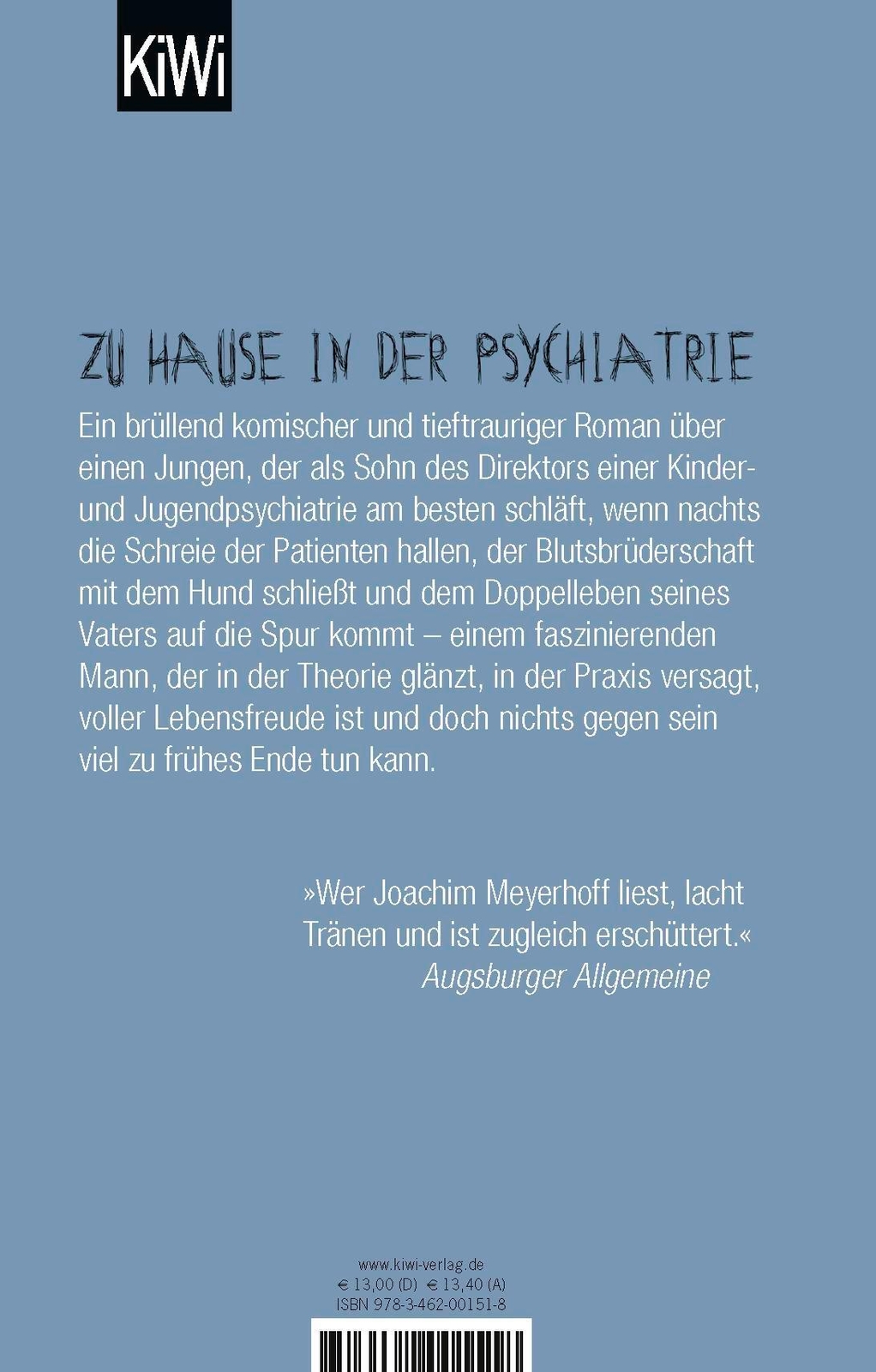 KiWi

ZU HAUSE IN DER PSYCHIATRIE

Ein brüllend komischer und tieftrauriger Roman über einen Jungen, der als Sohn des Direktors einer Kinder- und Jugendpsychiatrie am besten schläft, wenn nachts die Schreie der Patienten hallen, der Blutsbrüderschaft mit dem Hund schließt und dem Doppelleben seines Vaters auf die Spur kommt – einem faszinierenden Mann, der in der Theorie glänzt, in der Praxis versagt, voller Lebensfreude ist und doch nichts gegen sein viel zu frühes Ende tun kann.

»Wer Joachim Meyerhoff liest, lacht Tränen und ist zugleich erschüttert.«
Augsburger Allgemeine

www.kiwi-verlag.de
€ 13,00 (D) € 13,40 (A)
ISBN 978-3-462-00151-8